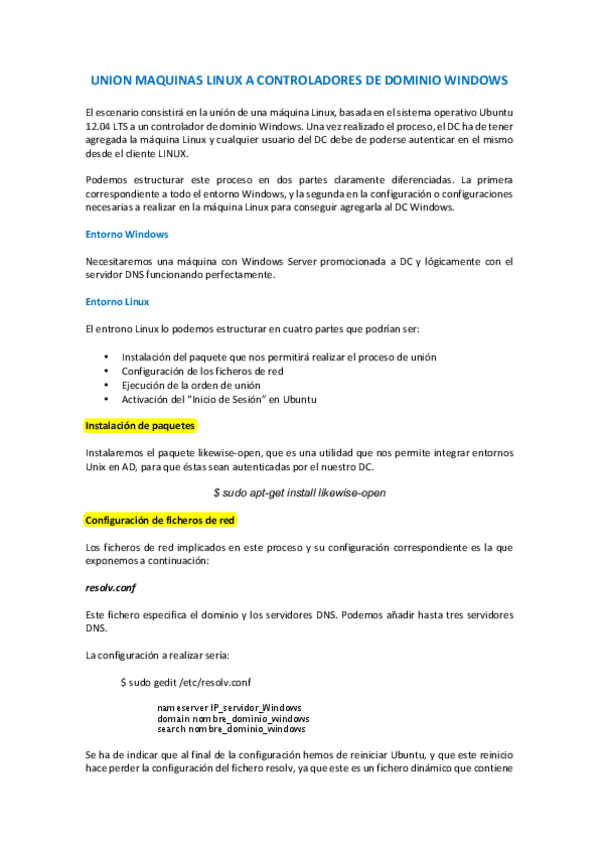 UNION MAQUINAS LINUX A CONTROLADORES DE DOMINIO WINDOWS

El escenario consistirá en la unión de una máquina Linux, basada en el sistema operativo Ubuntu 12.04 LTS a un controlador de dominio Windows. Una vez realizado el proceso, el DC ha de tener agregada la máquina Linux y cualquier usuario del DC debe de poderse autenticar en el mismo desde el cliente LINUX.

Podemos estructurar este proceso en dos partes claramente diferenciadas. La primera correspondiente a todo el entorno Windows, y la segunda en la configuración o configuraciones necesarias a realizar en la máquina Linux para conseguir agregarla al DC Windows.

Entorno Windows

Necesitaremos una máquina con Windows Server promocionada a DC y lógicamente con el servidor DNS funcionando perfectamente.

Entorno Linux

El entrono Linux lo podemos estructurar en cuatro partes que podrían ser:

• Instalación del paquete que nos permitirá realizar el proceso de unión
• Configuración de los ficheros de red
• Ejecución de la orden de unión
• Activación del "Inicio de Sesión" en Ubuntu

Instalación de paquetes

Instalaremos el paquete likewise-open, que es una utilidad que nos permite integrar entornos Unix en AD, para que éstas sean autenticadas por el nuestro DC.

$ sudo apt-get install likewise-open

Configuración de ficheros de red

Los ficheros de red implicados en este proceso y su configuración correspondiente es la que exponemos a continuación:

resolv.conf

Este fichero especifica el dominio y los servidores DNS. Podemos añadir hasta tres servidores DNS.

La configuración a realizar sería:

$ sudo gedit /etc/resolv.conf

nameserver IP_servidor_Windows
domain nombre_dominio_windows
search nombre_dominio_windows

Se ha de indicar que al final de la configuración hemos de reiniciar Ubuntu, y que este reinicio hace perder la configuración del fichero resolv, ya que este es un fichero dinámico que contiene